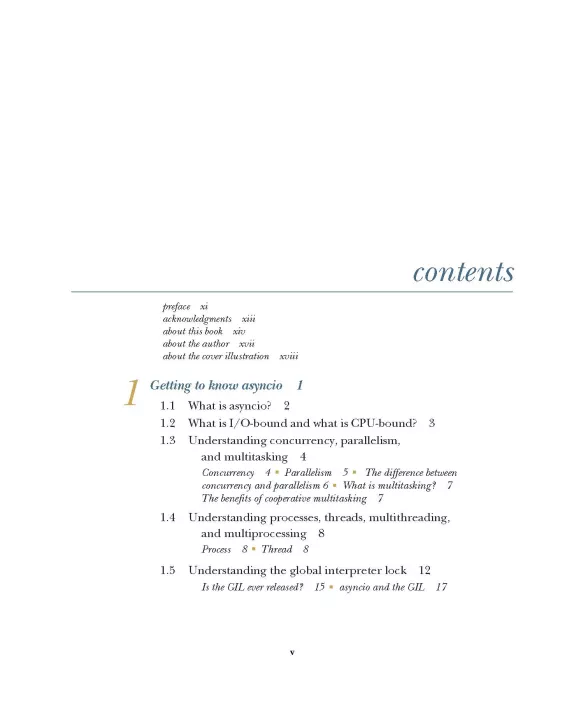 contents

preface xi
acknowledgments xiii
about this book xiv
about the author xvii
about the cover illustration xviii

1 Getting to know asyncio 1

1.1 What is asyncio? 2

1.2 What is I/O-bound and what is CPU-bound? 3

1.3 Understanding concurrency, parallelism, and multitasking 4
Concurrency 4 ▪ Parallelism 5 ▪ The difference between concurrency and parallelism 6 ▪ What is multitasking? 7
The benefits of cooperative multitasking 7

1.4 Understanding processes, threads, multithreading, and multiprocessing 8
Process 8 ▪ Thread 8

1.5 Understanding the global interpreter lock 12
Is the GIL ever released? 15 ▪ asyncio and the GIL 17

v